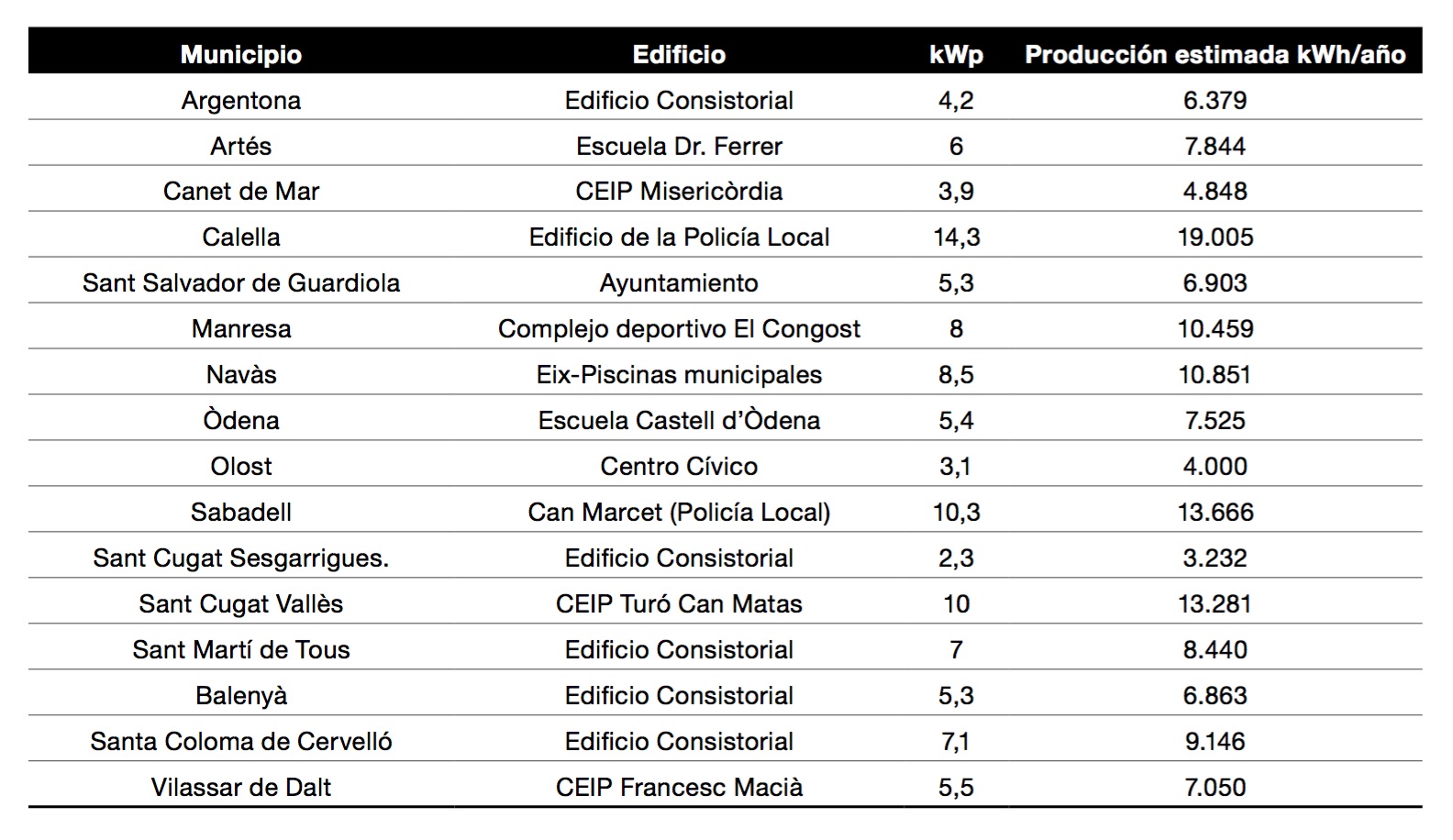 | Municipio | Edificio | kWp | Producción estimada kWh/año |
|---|---|---|---|
| Argentona | Edificio Consistorial | 4,2 | 6.379 |
| Artés | Escuela Dr. Ferrer | 6 | 7.844 |
| Canet de Mar | CEIP Misericòrdia | 3,9 | 4.848 |
| Calella | Edificio de la Policía Local | 14,3 | 19.005 |
| Sant Salvador de Guardiola | Ayuntamiento | 5,3 | 6.903 |
| Manresa | Complejo deportivo El Congost | 8 | 10.459 |
| Navàs | Eix-Piscinas municipales | 8,5 | 10.851 |
| Òdena | Escuela Castell d'Òdena | 5,4 | 7.525 |
| Olost | Centro Cívico | 3,1 | 4.000 |
| Sabadell | Can Marcet (Policía Local) | 10,3 | 13.666 |
| Sant Cugat Sesgarrigues. | Edificio Consistorial | 2,3 | 3.232 |
| Sant Cugat Vallès | CEIP Turó Can Matas | 10 | 13.281 |
| Sant Martí de Tous | Edificio Consistorial | 7 | 8.440 |
| Balenyà | Edificio Consistorial | 5,3 | 6.863 |
| Santa Coloma de Cervelló | Edificio Consistorial | 7,1 | 9.146 |
| Vilassar de Dalt | CEIP Francesc Macià | 5,5 | 7.050 |